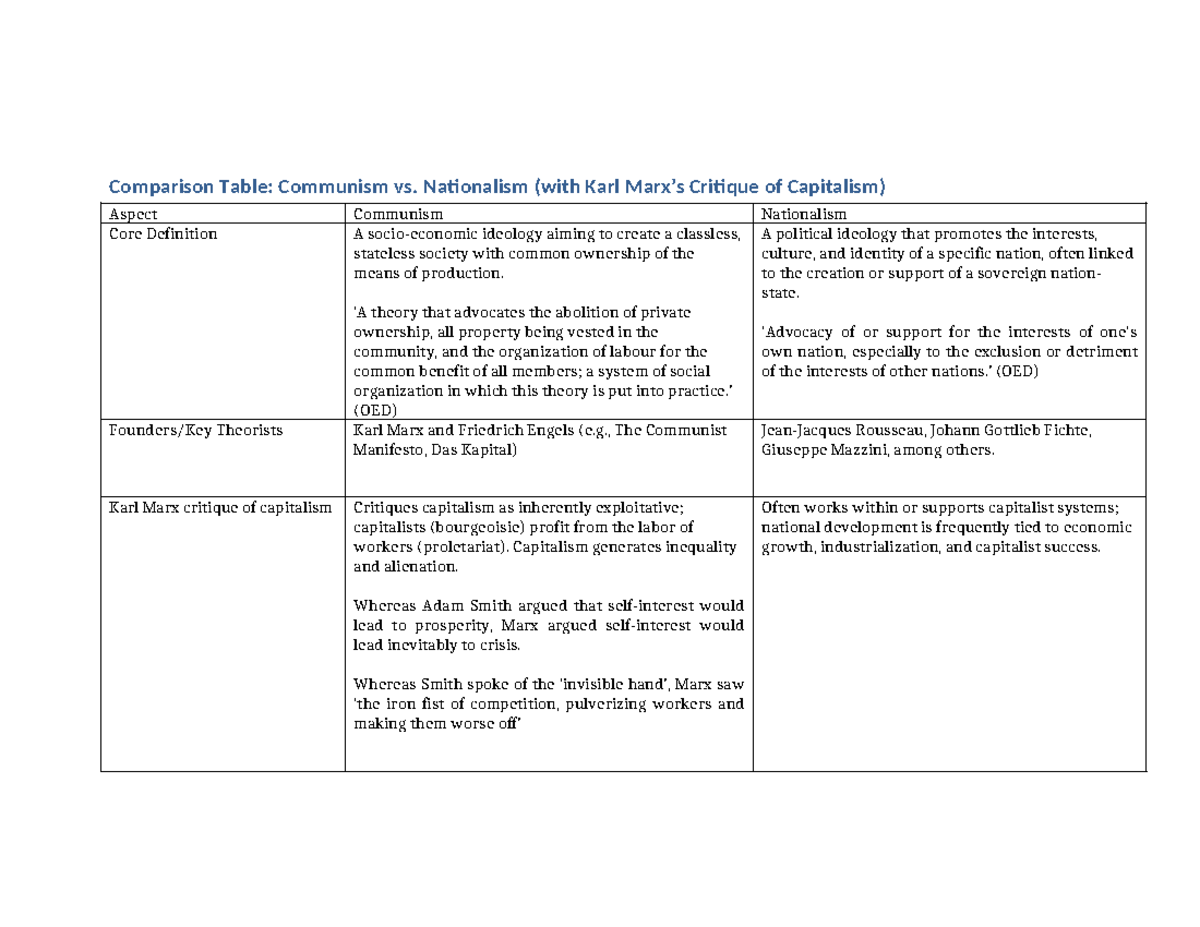 Comparison Table: Communism vs. Nationalism (with Karl Marx's Critique of Capitalism)

| Aspect | Communism | Nationalism |
|---|---|---|
| Core Definition | A socio-economic ideology aiming to create a classless, stateless society with common ownership of the means of production. 'A theory that advocates the abolition of private ownership, all property being vested in the community, and the organization of labour for the common benefit of all members; a system of social organization in which this theory is put into practice.' (OED) | A political ideology that promotes the interests, culture, and identity of a specific nation, often linked to the creation or support of a sovereign nation-state. 'Advocacy of or support for the interests of one's own nation, especially to the exclusion or detriment of the interests of other nations.' (OED) |
| Founders/Key Theorists | Karl Marx and Friedrich Engels (e.g., The Communist Manifesto, Das Kapital) | Jean-Jacques Rousseau, Johann Gottlieb Fichte, Giuseppe Mazzini, among others. |
| Karl Marx critique of capitalism | Critiques capitalism as inherently exploitative; capitalists (bourgeoisie) profit from the labor of workers (proletariat). Capitalism generates inequality and alienation. Whereas Adam Smith argued that self-interest would lead to prosperity, Marx argued self-interest would lead inevitably to crisis. Whereas Smith spoke of the 'invisible hand', Marx saw 'the iron fist of competition, pulverizing workers and making them worse off' | Often works within or supports capitalist systems; national development is frequently tied to economic growth, industrialization, and capitalist success. |